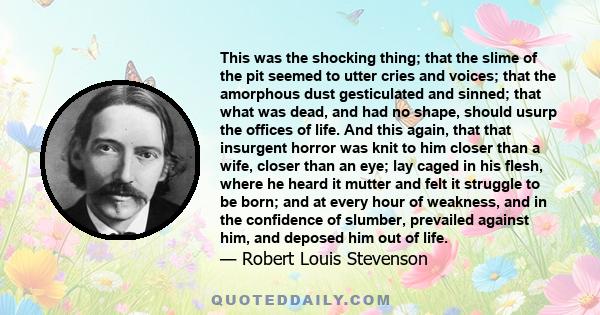 This was the shocking thing; that the slime of the pit seemed to utter cries and voices; that the amorphous dust gesticulated and sinned; that what was dead, and had no shape, should usurp the offices of life. And this again, that that insurgent horror was knit to him closer than a wife, closer than an eye; lay caged in his flesh, where he heard it mutter and felt it struggle to be born; and at every hour of weakness, and in the confidence of slumber, prevailed against him, and deposed him out of life.
— Robert Louis Stevenson

QUOTEDDAILY.COM